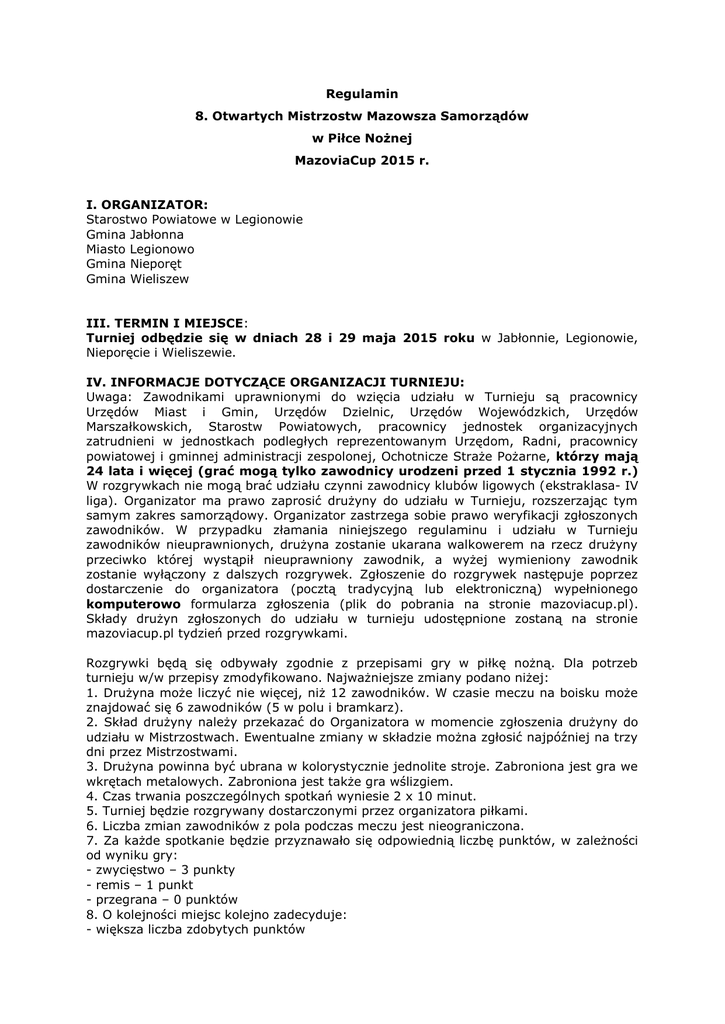 Regulamin

8. Otwartych Mistrzostw Mazowsza Samorządów

w Piłce Nożnej

MazoviaCup 2015 r.

I. ORGANIZATOR:
Starostwo Powiatowe w Legionowie
Gmina Jabłonna
Miasto Legionowo
Gmina Nieporęt
Gmina Wieliszew

III. TERMIN I MIEJSCE:
Turniej odbędzie się w dniach 28 i 29 maja 2015 roku w Jabłonnie, Legionowie, Nieporęcie i Wieliszewie.

IV. INFORMACJE DOTYCZĄCE ORGANIZACJI TURNIEJU:
Uwaga: Zawodnikami uprawnionymi do wzięcia udziału w Turnieju są pracownicy Urzędów Miast i Gmin, Urzędów Dzielnic, Urzędów Wojewódzkich, Urzędów Marszałkowskich, Starostw Powiatowych, pracownicy jednostek organizacyjnych zatrudnieni w jednostkach podległych reprezentowanym Urzędom, Radni, pracownicy powiatowej i gminnej administracji zespolonej, Ochotnicze Straże Pożarne, którzy mają 24 lata i więcej (grać mogą tylko zawodnicy urodzeni przed 1 stycznia 1992 r.) W rozgrywkach nie mogą brać udziału czynni zawodnicy klubów ligowych (ekstraklasa- IV liga). Organizator ma prawo zaprosić drużyny do udziału w Turnieju, rozszerzając tym samym zakres samorządowy. Organizator zastrzega sobie prawo weryfikacji zgłoszonych zawodników. W przypadku złamania niniejszego regulaminu i udziału w Turnieju zawodników nieuprawnionych, drużyna zostanie ukarana walkowerem na rzecz drużyny przeciwko której wystąpił nieuprawniony zawodnik, a wyżej wymieniony zawodnik zostanie wyłączony z dalszych rozgrywek. Zgłoszenie do rozgrywek następuje poprzez dostarczenie do organizatora (pocztą tradycyjną lub elektroniczną) wypełnionego komputerowo formularza zgłoszenia (plik do pobrania na stronie mazoviacup.pl). Składy drużyn zgłoszonych do udziału w turnieju udostępnione zostaną na stronie mazoviacup.pl tydzień przed rozgrywkami.

Rozgrywki będą się odbywały zgodnie z przepisami gry w piłkę nożną. Dla potrzeb turnieju w/w przepisy zmodyfikowano. Najważniejsze zmiany podano niżej:
1. Drużyna może liczyć nie więcej, niż 12 zawodników. W czasie meczu na boisku może znajdować się 6 zawodników (5 w polu i bramkarz).
2. Skład drużyny należy przekazać do Organizatora w momencie zgłoszenia drużyny do udziału w Mistrzostwach. Ewentualne zmiany w składzie można zgłosić najpóźniej na trzy dni przez Mistrzostwami.
3. Drużyna powinna być ubrana w kolorystycznie jednolite stroje. Zabroniona jest gra we wkrętach metalowych. Zabroniona jest także gra wślizgiem.
4. Czas trwania poszczególnych spotkań wyniesie 2 x 10 minut.
5. Turniej będzie rozgrywany dostarczonymi przez organizatora piłkami.
6. Liczba zmian zawodników z pola podczas meczu jest nieograniczona.
7. Za każde spotkanie będzie przyznawało się odpowiednią liczbę punktów, w zależności od wyniku gry:
- zwycięstwo – 3 punkty
- remis – 1 punkt
- przegrana – 0 punktów
8. O kolejności miejsc kolejno zadecyduje:
- większa liczba zdobytych punktów